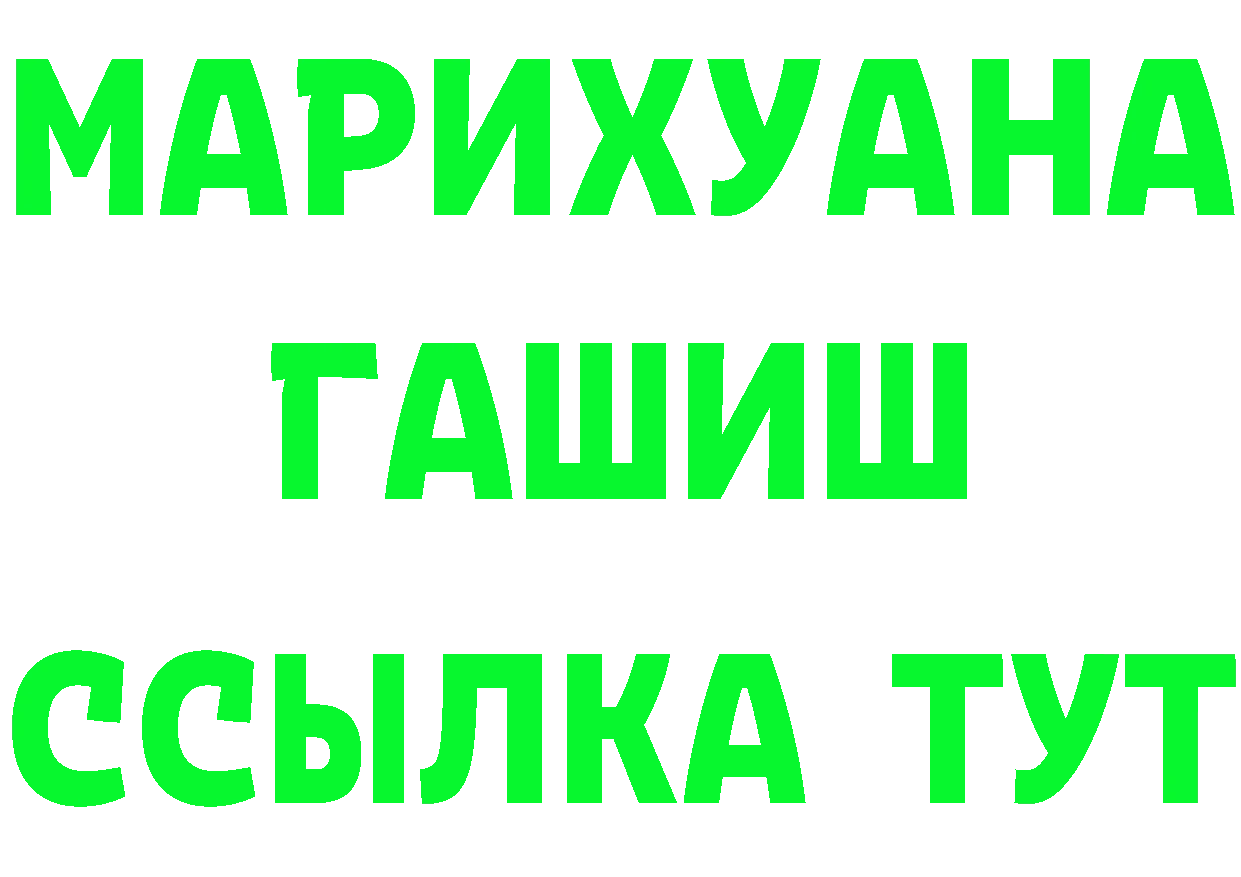 МАРИХУАНА
ГАШИШ
ССЫЛКА ТУТ